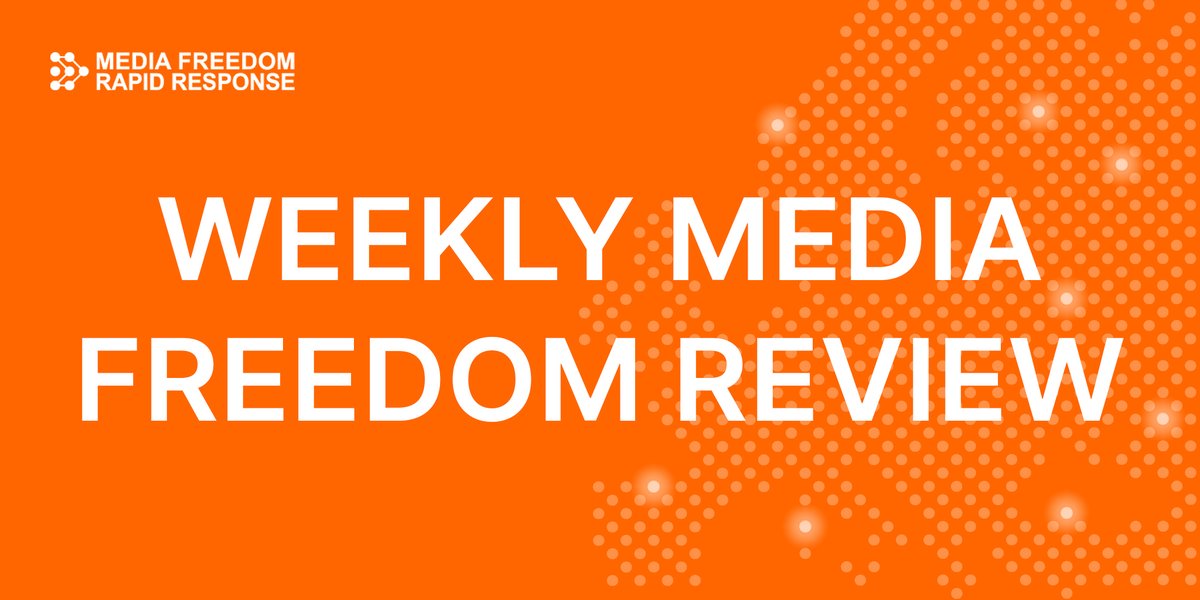 MEDIA FREEDOM
RAPID RESPONSE

WEEKLY MEDIA FREEDOM REVIEW